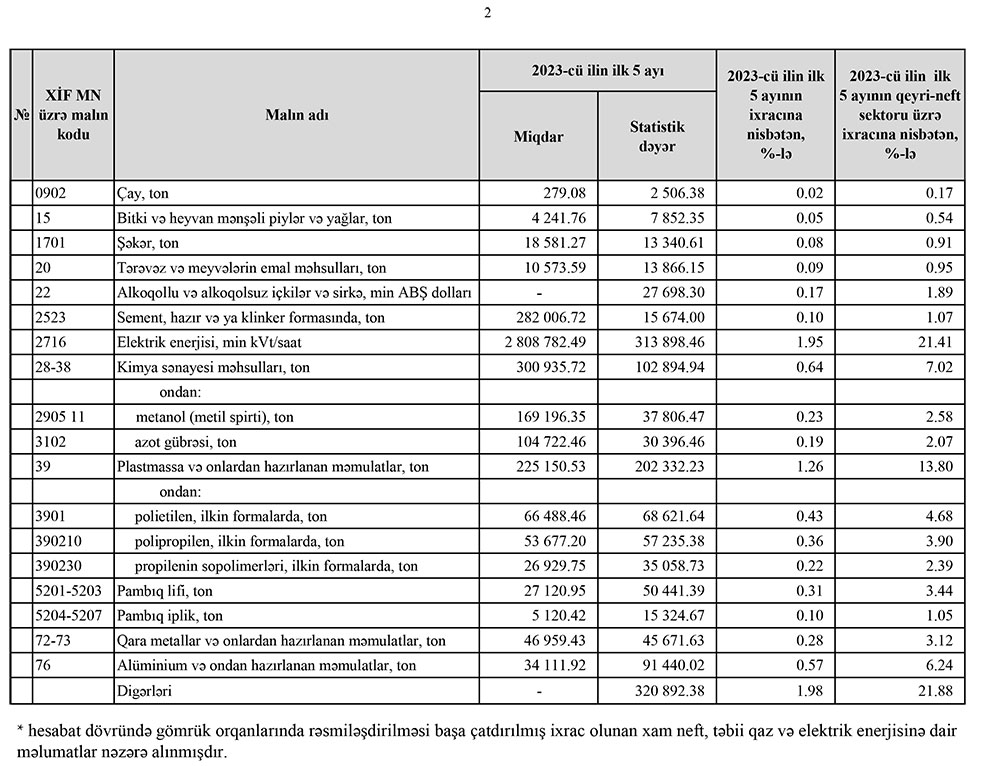 2

| № | XİF MN üzrə malın kodu | Malın adı | 2023-cü ilin ilk 5 ayı Miqdar | 2023-cü ilin ilk 5 ayı Statistik dəyər | 2023-cü ilin ilk 5 ayının ixracına nisbətən, %-lə | 2023-cü ilin ilk 5 ayının qeyri-neft sektoru üzrə ixracına nisbətən, %-lə |
|---|---|---|---|---|---|---|
| | 0902 | Çay, ton | 279.08 | 2 506.38 | 0.02 | 0.17 |
| | 15 | Bitki və heyvan mənşəli piylər və yağlar, ton | 4 241.76 | 7 852.35 | 0.05 | 0.54 |
| | 1701 | Şəkər, ton | 18 581.27 | 13 340.61 | 0.08 | 0.91 |
| | 20 | Tərəvəz və meyvələrin emal məhsulları, ton | 10 573.59 | 13 866.15 | 0.09 | 0.95 |
| | 22 | Alkoqollu və alkoqolsuz içkilər və sirkə, min ABŞ dolları | - | 27 698.30 | 0.17 | 1.89 |
| | 2523 | Sement, hazır və ya klinker formasında, ton | 282 006.72 | 15 674.00 | 0.10 | 1.07 |
| | 2716 | Elektrik enerjisi, min kVt/saat | 2 808 782.49 | 313 898.46 | 1.95 | 21.41 |
| | 28-38 | Kimya sənayesi məhsulları, ton | 300 935.72 | 102 894.94 | 0.64 | 7.02 |
| | | ondan: | | | | |
| | 2905 11 | metanol (metil spirti), ton | 169 196.35 | 37 806.47 | 0.23 | 2.58 |
| | 3102 | azot gübrəsi, ton | 104 722.46 | 30 396.46 | 0.19 | 2.07 |
| | 39 | Plastmassa və onlardan hazırlanan məmulatlar, ton | 225 150.53 | 202 332.23 | 1.26 | 13.80 |
| | | ondan: | | | | |
| | 3901 | polietilen, ilkin formalarda, ton | 66 488.46 | 68 621.64 | 0.43 | 4.68 |
| | 390210 | polipropilen, ilkin formalarda, ton | 53 677.20 | 57 235.38 | 0.36 | 3.90 |
| | 390230 | propilenin sopolimerləri, ilkin formalarda, ton | 26 929.75 | 35 058.73 | 0.22 | 2.39 |
| | 5201-5203 | Pambıq lifi, ton | 27 120.95 | 50 441.39 | 0.31 | 3.44 |
| | 5204-5207 | Pambıq iplik, ton | 5 120.42 | 15 324.67 | 0.10 | 1.05 |
| | 72-73 | Qara metallar və onlardan hazırlanan məmulatlar, ton | 46 959.43 | 45 671.63 | 0.28 | 3.12 |
| | 76 | Alüminium və ondan hazırlanan məmulatlar, ton | 34 111.92 | 91 440.02 | 0.57 | 6.24 |
| | | Digərləri | - | 320 892.38 | 1.98 | 21.88 |

* hesabat dövründə gömrük orqanlarında rəsmiləşdirilməsi başa çatdırılmış ixrac olunan xam neft, təbii qaz və elektrik enerjisinə dair məlumatlar nəzərə alınmışdır.